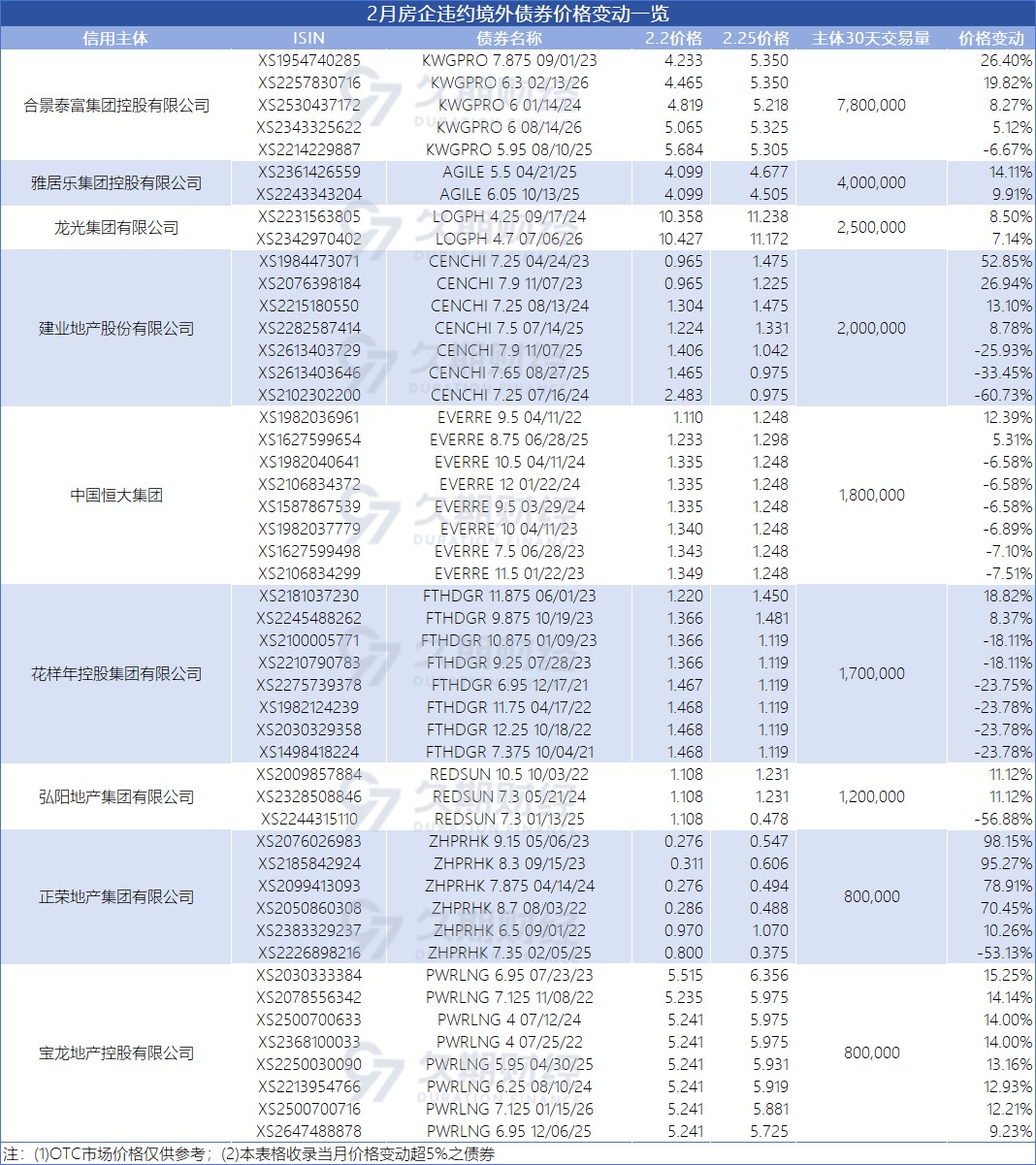 2月房企违约境外债券价格变动一览

| 信用主体 | ISIN | 债券名称 | 2.2价格 | 2.25价格 | 主体30天交易量 | 价格变动 |
|---|---|---|---|---|---|---|
| 合景泰富集团控股有限公司 | XS1954740285 | KWGPRO 7.875 09/01/23 | 4.233 | 5.350 | 7,800,000 | 26.40% |
| | XS2257830716 | KWGPRO 6.3 02/13/26 | 4.465 | 5.350 | | 19.82% |
| | XS2530437172 | KWGPRO 6 01/14/24 | 4.819 | 5.218 | | 8.27% |
| | XS2343325622 | KWGPRO 6 08/14/26 | 5.065 | 5.325 | | 5.12% |
| | XS2214229887 | KWGPRO 5.95 08/10/25 | 5.684 | 5.305 | | -6.67% |
| 雅居乐集团控股有限公司 | XS2361426559 | AGILE 5.5 04/21/25 | 4.099 | 4.677 | 4,000,000 | 14.11% |
| | XS2243343204 | AGILE 6.05 10/13/25 | 4.099 | 4.505 | | 9.91% |
| 龙光集团有限公司 | XS2231563805 | LOGPH 4.25 09/17/24 | 10.358 | 11.238 | 2,500,000 | 8.50% |
| | XS2342970402 | LOGPH 4.7 07/06/26 | 10.427 | 11.172 | | 7.14% |
| 建业地产股份有限公司 | XS1984473071 | CENCHI 7.25 04/24/23 | 0.965 | 1.475 | 2,000,000 | 52.85% |
| | XS2076398184 | CENCHI 7.9 11/07/23 | 0.965 | 1.225 | | 26.94% |
| | XS2215180550 | CENCHI 7.25 08/13/24 | 1.304 | 1.475 | | 13.10% |
| | XS2282587414 | CENCHI 7.5 07/14/25 | 1.224 | 1.331 | | 8.78% |
| | XS2613403729 | CENCHI 7.9 11/07/25 | 1.406 | 1.042 | | -25.93% |
| | XS2613403646 | CENCHI 7.65 08/27/25 | 1.465 | 0.975 | | -33.45% |
| | XS2102302200 | CENCHI 7.25 07/16/24 | 2.483 | 0.975 | | -60.73% |
| 中国恒大集团 | XS1982036961 | EVERRE 9.5 04/11/22 | 1.110 | 1.248 | 1,800,000 | 12.39% |
| | XS1627599654 | EVERRE 8.75 06/28/25 | 1.233 | 1.298 | | 5.31% |
| | XS1982040641 | EVERRE 10.5 04/11/24 | 1.335 | 1.248 | | -6.58% |
| | XS2106834372 | EVERRE 12 01/22/24 | 1.335 | 1.248 | | -6.58% |
| | XS1587867539 | EVERRE 9.5 03/29/24 | 1.335 | 1.248 | | -6.58% |
| | XS1982037779 | EVERRE 10 04/11/23 | 1.340 | 1.248 | | -6.89% |
| | XS1627599498 | EVERRE 7.5 06/28/23 | 1.343 | 1.248 | | -7.10% |
| | XS2106834299 | EVERRE 11.5 01/22/23 | 1.349 | 1.248 | | -7.51% |
| 花样年控股集团有限公司 | XS2181037230 | FTHDGR 11.875 06/01/23 | 1.220 | 1.450 | 1,700,000 | 18.82% |
| | XS2245488262 | FTHDGR 9.875 10/19/23 | 1.366 | 1.481 | | 8.37% |
| | XS2100005771 | FTHDGR 10.875 01/09/23 | 1.366 | 1.119 | | -18.11% |
| | XS2210790783 | FTHDGR 9.25 07/28/23 | 1.366 | 1.119 | | -18.11% |
| | XS2275739378 | FTHDGR 6.95 12/17/21 | 1.467 | 1.119 | | -23.75% |
| | XS1982124239 | FTHDGR 11.75 04/17/22 | 1.468 | 1.119 | | -23.78% |
| | XS2030329358 | FTHDGR 12.25 10/18/22 | 1.468 | 1.119 | | -23.78% |
| | XS1498418224 | FTHDGR 7.375 10/04/21 | 1.468 | 1.119 | | -23.78% |
| 弘阳地产集团有限公司 | XS2009857884 | REDSUN 10.5 10/03/22 | 1.108 | 1.231 | 1,200,000 | 11.12% |
| | XS2328508846 | REDSUN 7.3 05/21/24 | 1.108 | 1.231 | | 11.12% |
| | XS2244315110 | REDSUN 7.3 01/13/25 | 1.108 | 0.478 | | -56.88% |
| 正荣地产集团有限公司 | XS2076026983 | ZHPRHK 9.15 05/06/23 | 0.276 | 0.547 | 800,000 | 98.15% |
| | XS2185842924 | ZHPRHK 8.3 09/15/23 | 0.311 | 0.606 | | 95.27% |
| | XS2099413093 | ZHPRHK 7.875 04/14/24 | 0.276 | 0.494 | | 78.91% |
| | XS2050860308 | ZHPRHK 8.7 08/03/22 | 0.286 | 0.488 | | 70.45% |
| | XS2383329237 | ZHPRHK 6.5 09/01/22 | 0.970 | 1.070 | | 10.26% |
| | XS2226898216 | ZHPRHK 7.35 02/05/25 | 0.800 | 0.375 | | -53.13% |
| 宝龙地产控股有限公司 | XS2030333384 | PWRLNG 6.95 07/23/23 | 5.515 | 6.356 | 800,000 | 15.25% |
| | XS2078556342 | PWRLNG 7.125 11/08/22 | 5.235 | 5.975 | | 14.14% |
| | XS2500700633 | PWRLNG 4 07/12/24 | 5.241 | 5.975 | | 14.00% |
| | XS2368100033 | PWRLNG 4 07/25/22 | 5.241 | 5.975 | | 14.00% |
| | XS2250030090 | PWRLNG 5.95 04/30/25 | 5.241 | 5.931 | | 13.16% |
| | XS2213954766 | PWRLNG 6.25 08/10/24 | 5.241 | 5.919 | | 12.93% |
| | XS2500700716 | PWRLNG 7.125 01/15/26 | 5.241 | 5.881 | | 12.21% |
| | XS2647488878 | PWRLNG 6.95 12/06/25 | 5.241 | 5.725 | | 9.23% |

注：(1)OTC市场价格仅供参考；(2)本表格收录当月价格变动超5%之债券